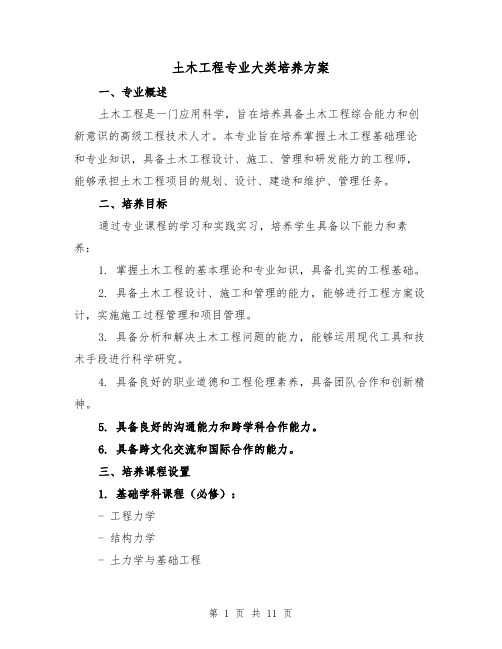 土木工程专业大类培养方案

一、专业概述

土木工程是一门应用科学，旨在培养具备土木工程综合能力和创新意识的高级工程技术人才。本专业旨在培养掌握土木工程基础理论和专业知识，具备土木工程设计、施工、管理和研发能力的工程师，能够承担土木工程项目的规划、设计、建造和维护、管理任务。

二、培养目标

通过专业课程的学习和实践实习，培养学生具备以下能力和素养：

1. 掌握土木工程的基本理论和专业知识，具备扎实的工程基础。

2. 具备土木工程设计、施工和管理的能力，能够进行工程方案设计，实施施工过程管理和项目管理。

3. 具备分析和解决土木工程问题的能力，能够运用现代工具和技术手段进行科学研究。

4. 具备良好的职业道德和工程伦理素养，具备团队合作和创新精神。

5. 具备良好的沟通能力和跨学科合作能力。

6. 具备跨文化交流和国际合作的能力。

三、培养课程设置

1. 基础学科课程（必修）：

- 工程力学

- 结构力学

- 土力学与基础工程

第 1 页 共 11 页